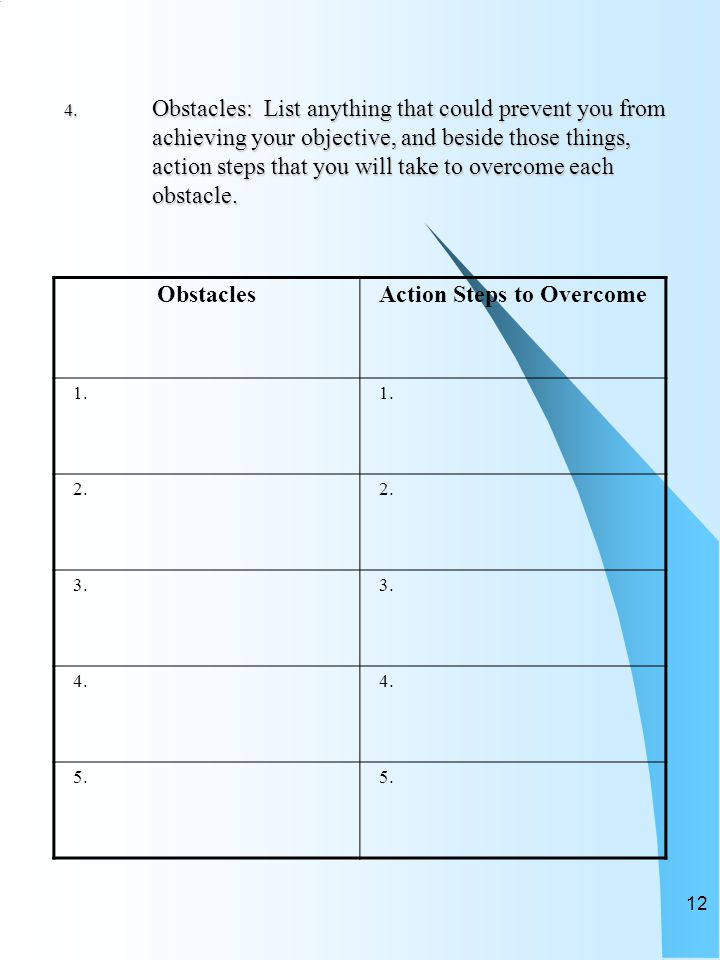 4. Obstacles: List anything that could prevent you from achieving your objective, and beside those things, action steps that you will take to overcome each obstacle.

| Obstacles | Action Steps to Overcome |
|---|---|
| 1. | 1. |
| 2. | 2. |
| 3. | 3. |
| 4. | 4. |
| 5. | 5. |

12